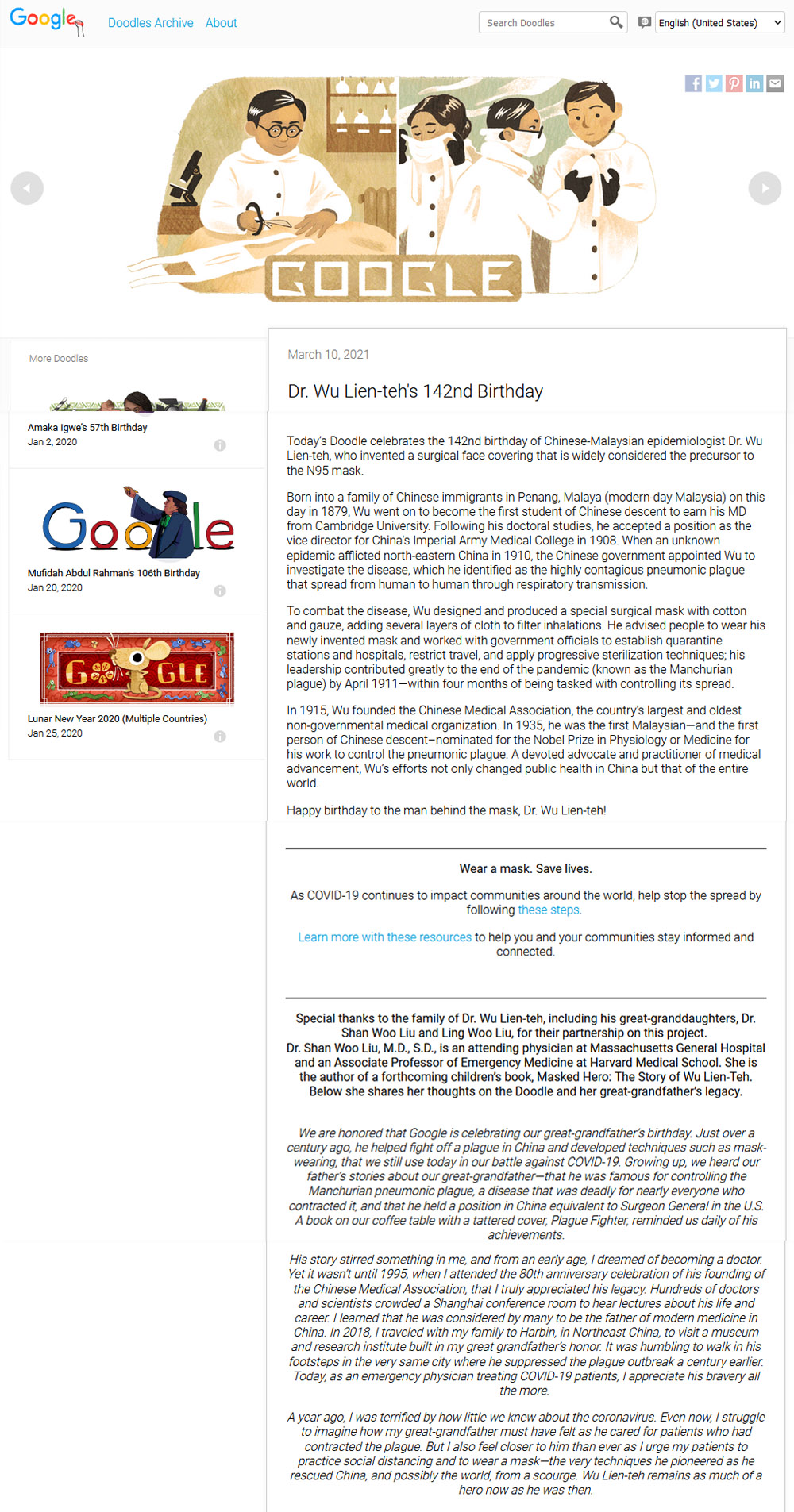 Google Doodles Archive About

Search Doodles

English (United States)

GOOGLE

More Doodles

Amaka Igwe's 57th Birthday
Jan 2, 2020

Google

Mufidah Abdul Rahman's 106th Birthday
Jan 20, 2020

GOOGLE

Lunar New Year 2020 (Multiple Countries)
Jan 25, 2020

March 10, 2021

Dr. Wu Lien-teh's 142nd Birthday

Today's Doodle celebrates the 142nd birthday of Chinese-Malaysian epidemiologist Dr. Wu Lien-teh, who invented a surgical face covering that is widely considered the precursor to the N95 mask.

Born into a family of Chinese immigrants in Penang, Malaya (modern-day Malaysia) on this day in 1879, Wu went on to become the first student of Chinese descent to earn his MD from Cambridge University. Following his doctoral studies, he accepted a position as the vice director for China's Imperial Army Medical College in 1908. When an unknown epidemic afflicted north-eastern China in 1910, the Chinese government appointed Wu to investigate the disease, which he identified as the highly contagious pneumonic plague that spread from human to human through respiratory transmission.

To combat the disease, Wu designed and produced a special surgical mask with cotton and gauze, adding several layers of cloth to filter inhalations. He advised people to wear his newly invented mask and worked with government officials to establish quarantine stations and hospitals, restrict travel, and apply progressive sterilization techniques; his leadership contributed greatly to the end of the pandemic (known as the Manchurian plague) by April 1911—within four months of being tasked with controlling its spread.

In 1915, Wu founded the Chinese Medical Association, the country's largest and oldest non-governmental medical organization. In 1935, he was the first Malaysian—and the first person of Chinese descent—nominated for the Nobel Prize in Physiology or Medicine for his work to control the pneumonic plague. A devoted advocate and practitioner of medical advancement, Wu's efforts not only changed public health in China but that of the entire world.

Happy birthday to the man behind the mask, Dr. Wu Lien-teh!

Wear a mask. Save lives.

As COVID-19 continues to impact communities around the world, help stop the spread by following these steps.

Learn more with these resources to help you and your communities stay informed and connected.

Special thanks to the family of Dr. Wu Lien-teh, including his great-granddaughters, Dr. Shan Woo Liu and Ling Woo Liu, for their partnership on this project.
Dr. Shan Woo Liu, M.D., S.D., is an attending physician at Massachusetts General Hospital and an Associate Professor of Emergency Medicine at Harvard Medical School. She is the author of a forthcoming children's book, Masked Hero: The Story of Wu Lien-Teh. Below she shares her thoughts on the Doodle and her great-grandfather's legacy.

We are honored that Google is celebrating our great-grandfather's birthday. Just over a century ago, he helped fight off a plague in China and developed techniques such as mask-wearing, that we still use today in our battle against COVID-19. Growing up, we heard our father's stories about our great-grandfather—that he was famous for controlling the Manchurian pneumonic plague, a disease that was deadly for nearly everyone who contracted it, and that he held a position in China equivalent to Surgeon General in the U.S. A book on our coffee table with a tattered cover, Plague Fighter, reminded us daily of his achievements.

His story stirred something in me, and from an early age, I dreamed of becoming a doctor. Yet it wasn't until 1995, when I attended the 80th anniversary celebration of his founding of the Chinese Medical Association, that I truly appreciated his legacy. Hundreds of doctors and scientists crowded a Shanghai conference room to hear lectures about his life and career. I learned that he was considered by many to be the father of modern medicine in China. In 2018, I traveled with my family to Harbin, in Northeast China, to visit a museum and research institute built in my great grandfather's honor. It was humbling to walk in his footsteps in the very same city where he suppressed the plague outbreak a century earlier. Today, as an emergency physician treating COVID-19 patients, I appreciate his bravery all the more.

A year ago, I was terrified by how little we knew about the coronavirus. Even now, I struggle to imagine how my great-grandfather must have felt as he cared for patients who had contracted the plague. But I also feel closer to him than ever as I urge my patients to practice social distancing and to wear a mask—the very techniques he pioneered as he rescued China, and possibly the world, from a scourge. Wu Lien-teh remains as much of a hero now as he was then.